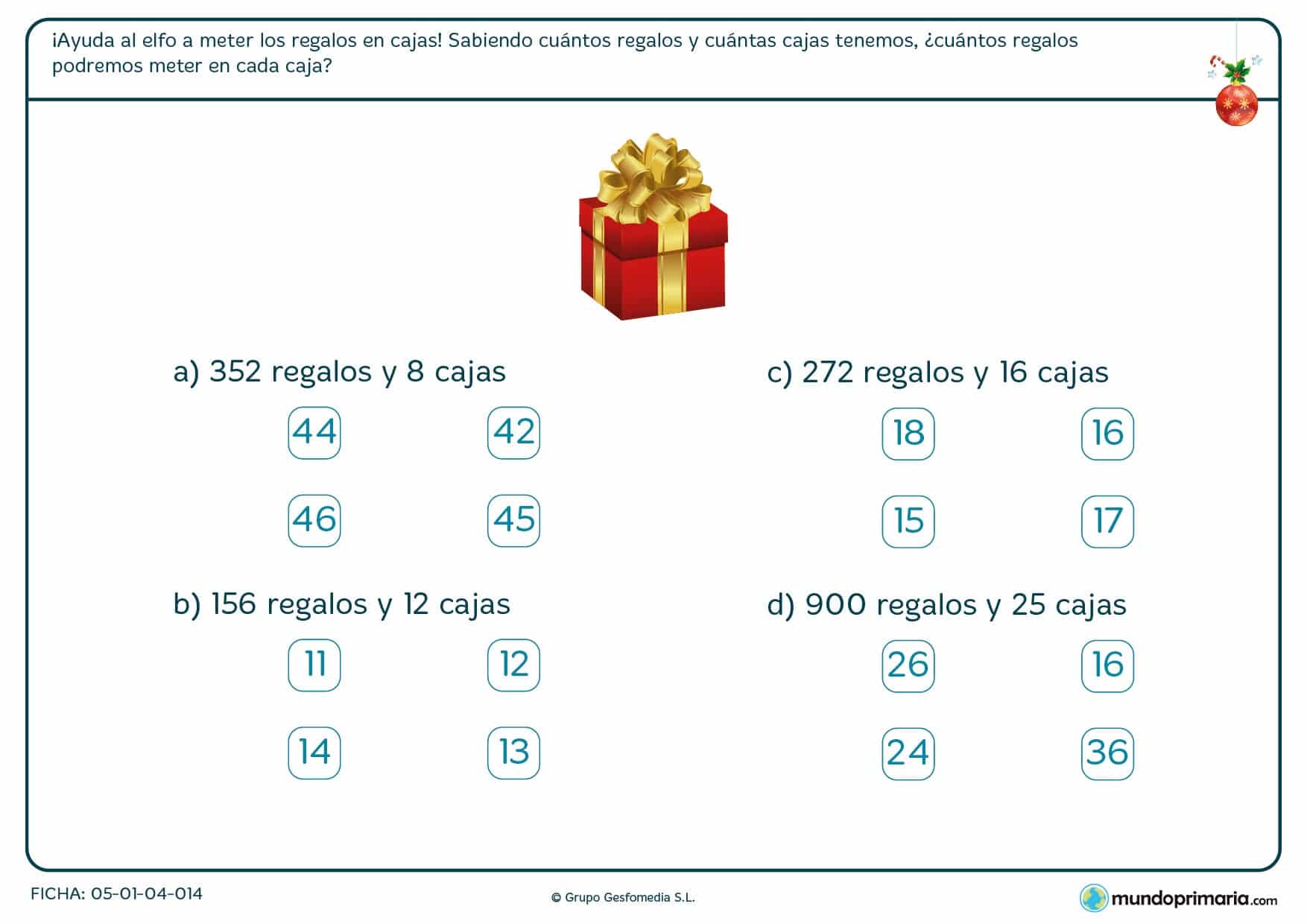 ¡Ayuda al elfo a meter los regalos en cajas! Sabiendo cuántos regalos y cuántas cajas tenemos, ¿cuántos regalos podremos meter en cada caja?

a) 352 regalos y 8 cajas

44 42

46 45

b) 156 regalos y 12 cajas

11 12

14 13

c) 272 regalos y 16 cajas

18 16

15 17

d) 900 regalos y 25 cajas

26 16

24 36

FICHA: 05-01-04-014

© Grupo Gesfomedia S.L.

mundoprimaria.com